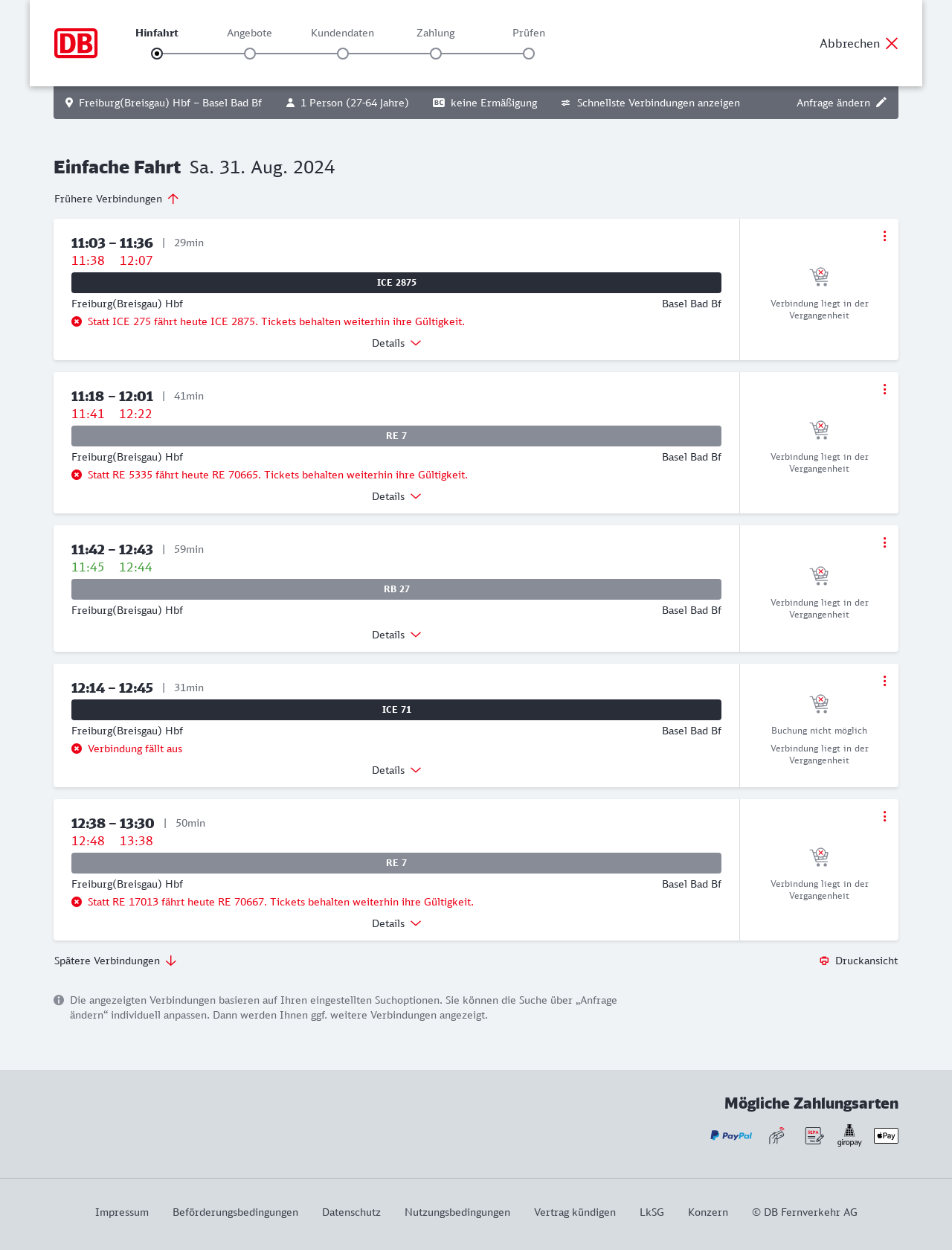 DB

Hinfahrt Angebote Kundendaten Zahlung Prüfen

Abbrechen

Freiburg(Breisgau) Hbf – Basel Bad Bf 1 Person (27-64 Jahre) BC keine Ermäßigung Schnellste Verbindungen anzeigen Anfrage ändern

Einfache Fahrt Sa. 31. Aug. 2024

Frühere Verbindungen

11:03 – 11:36 | 29min
11:38 12:07
ICE 2875
Freiburg(Breisgau) Hbf Basel Bad Bf
Statt ICE 275 fährt heute ICE 2875. Tickets behalten weiterhin ihre Gültigkeit.
Details
Verbindung liegt in der Vergangenheit

11:18 – 12:01 | 41min
11:41 12:22
RE 7
Freiburg(Breisgau) Hbf Basel Bad Bf
Statt RE 5335 fährt heute RE 70665. Tickets behalten weiterhin ihre Gültigkeit.
Details
Verbindung liegt in der Vergangenheit

11:42 – 12:43 | 59min
11:45 12:44
RB 27
Freiburg(Breisgau) Hbf Basel Bad Bf
Details
Verbindung liegt in der Vergangenheit

12:14 – 12:45 | 31min
ICE 71
Freiburg(Breisgau) Hbf Basel Bad Bf
Verbindung fällt aus
Details
Buchung nicht möglich
Verbindung liegt in der Vergangenheit

12:38 – 13:30 | 50min
12:48 13:38
RE 7
Freiburg(Breisgau) Hbf Basel Bad Bf
Statt RE 17013 fährt heute RE 70667. Tickets behalten weiterhin ihre Gültigkeit.
Details
Verbindung liegt in der Vergangenheit

Spätere Verbindungen

Druckansicht

Die angezeigten Verbindungen basieren auf Ihren eingestellten Suchoptionen. Sie können die Suche über „Anfrage ändern“ individuell anpassen. Dann werden Ihnen ggf. weitere Verbindungen angezeigt.

Mögliche Zahlungsarten

PayPal SEPA giropay Pay

Impressum Beförderungsbedingungen Datenschutz Nutzungsbedingungen Vertrag kündigen LkSG Konzern © DB Fernverkehr AG